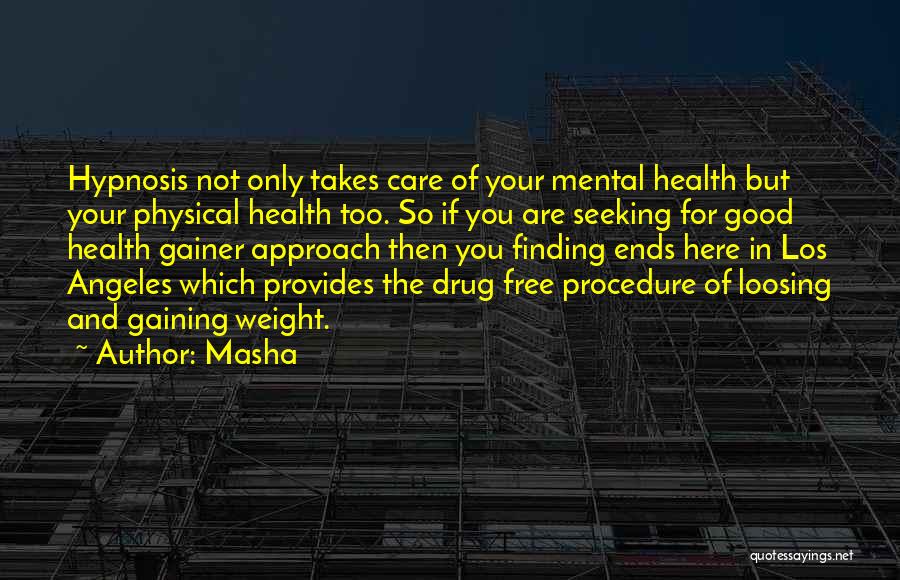 Hypnosis not only takes care of your mental health but your physical health too. So if you are seeking for good health gainer approach then you finding ends here in Los Angeles which provides the drug free procedure of loosing and gaining weight.

~ Author: Masha

quotessayings.net